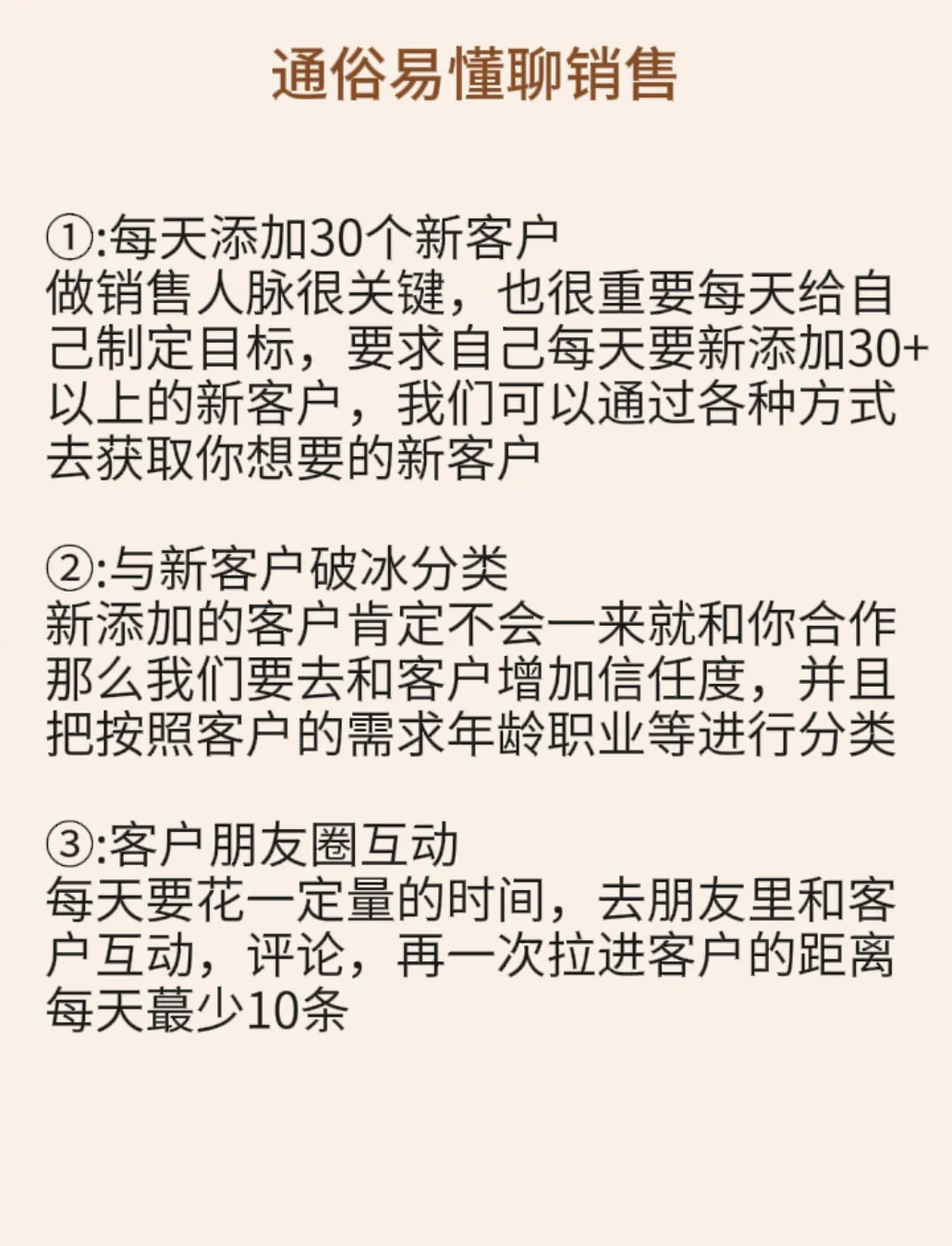 通俗易懂聊销售

①:每天添加30个新客户
做销售人脉很关键，也很重要每天给自己制定目标，要求自己每天要新添加30+以上的新客户，我们可以通过各种方式去获取你想要的新客户

②:与新客户破冰分类
新添加的客户肯定不会一来就和你合作那么我们要去和客户增加信任度，并且把按照客户的需求年龄职业等进行分类

③:客户朋友圈互动
每天要花一定量的时间，去朋友里和客户互动，评论，再一次拉进客户的距离每天蕞少10条